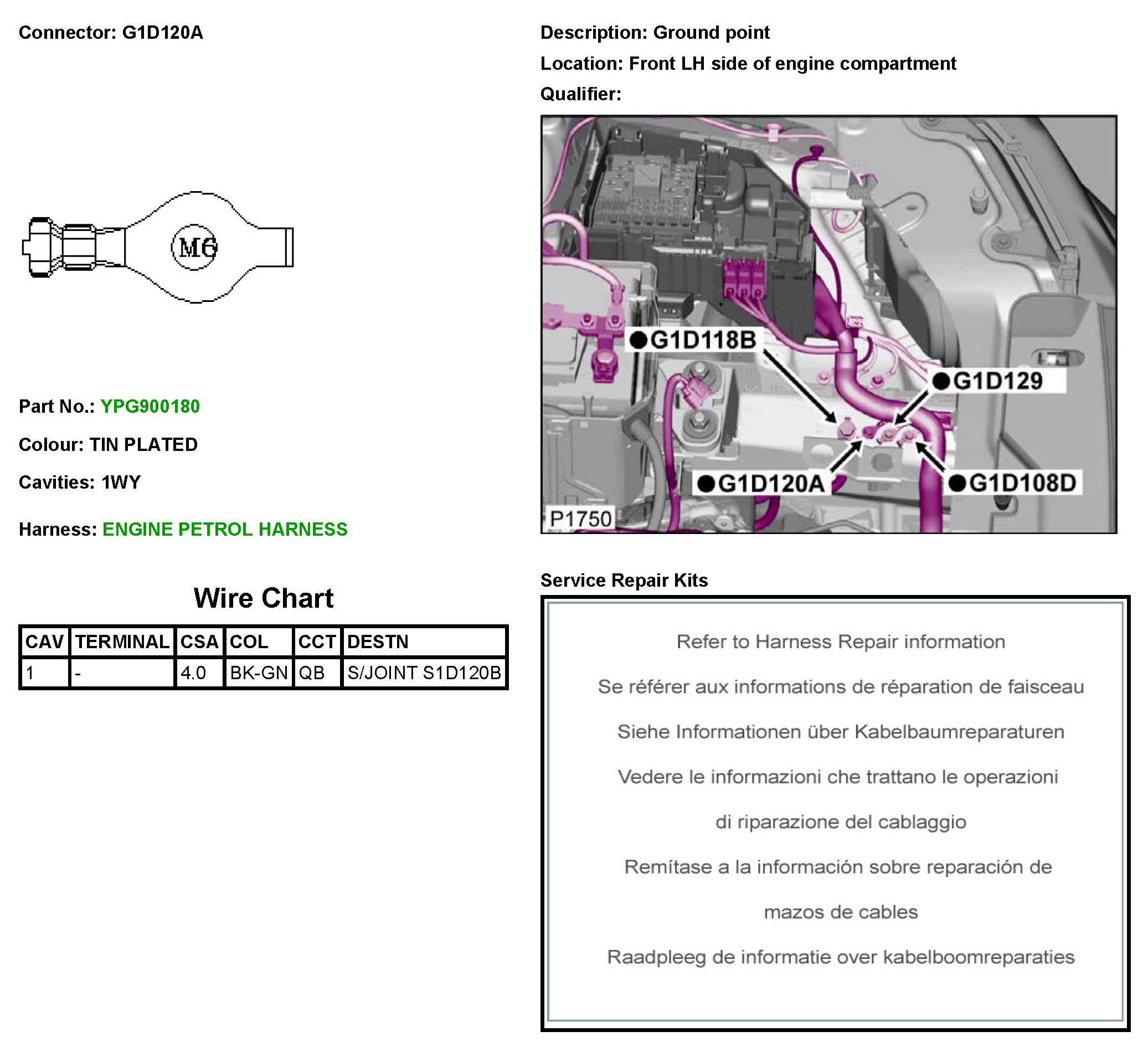 Connector: G1D120A

M6

Part No.: YPG900180

Colour: TIN PLATED

Cavities: 1WY

Harness: ENGINE PETROL HARNESS

Wire Chart

| CAV | TERMINAL | CSA | COL | CCT | DESTN |
|---|---|---|---|---|---|
| 1 | - | 4.0 | BK-GN | QB | S/JOINT S1D120B |

Description: Ground point

Location: Front LH side of engine compartment

Qualifier:

G1D118B
G1D129
G1D120A
G1D108D
P1750

Service Repair Kits

Refer to Harness Repair information

Se référer aux informations de réparation de faisceau

Siehe Informationen über Kabelbaumreparaturen

Vedere le informazioni che trattano le operazioni di riparazione del cablaggio

Remítase a la información sobre reparación de mazos de cables

Raadpleeg de informatie over kabelboomreparaties